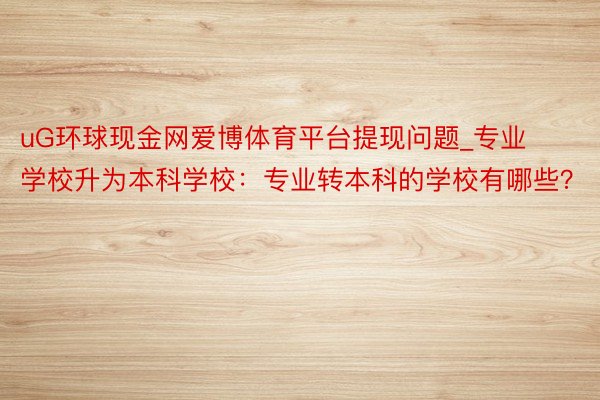 uG环球现金网爱博体育平台提现问题_专业学校升为本科学校：专业转本科的学校有哪些?